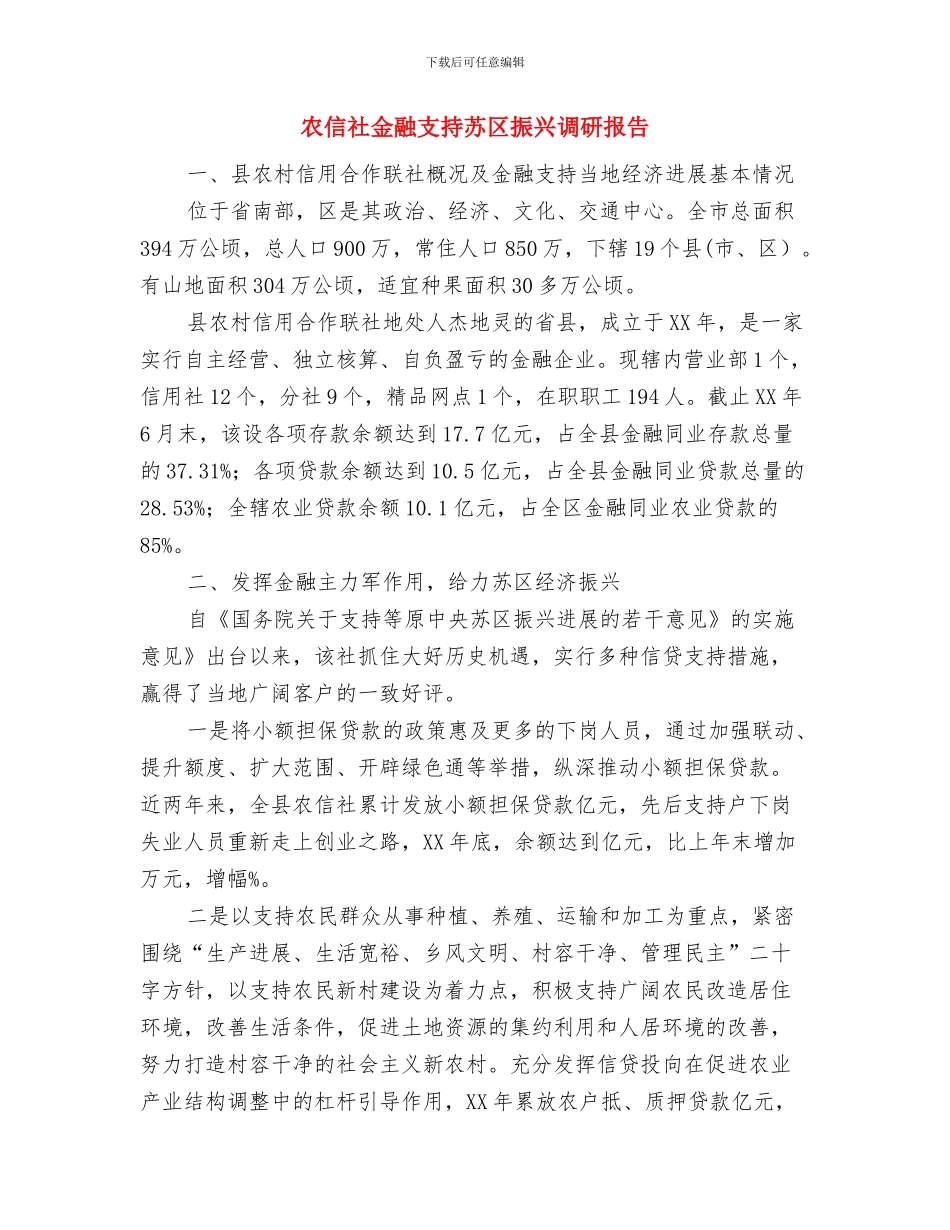 下载后可任意编辑

农信社金融支持苏区振兴调研报告

一、县农村信用合作联社概况及金融支持当地经济进展基本情况

位于省南部，区是其政治、经济、文化、交通中心。全市总面积394万公顷，总人口900万，常住人口850万，下辖19个县(市、区）。有山地面积304万公顷，适宜种果面积30多万公顷。

县农村信用合作联社地处人杰地灵的省县，成立于XX年，是一家实行自主经营、独立核算、自负盈亏的金融企业。现辖内营业部1个，信用社12个，分社9个，精品网点1个，在职职工194人。截止XX年6月末，该设各项存款余额达到17.7亿元，占全县金融同业存款总量的37.31%；各项贷款余额达到10.5亿元，占全县金融同业贷款总量的28.53%；全辖农业贷款余额10.1亿元，占全区金融同业农业贷款的85%。

二、发挥金融主力军作用，给力苏区经济振兴

自《国务院关于支持等原中央苏区振兴进展的若干意见》的实施意见》出台以来，该社抓住大好历史机遇，实行多种信贷支持措施，赢得了当地广阔客户的一致好评。

一是将小额担保贷款的政策惠及更多的下岗人员，通过加强联动、提升额度、扩大范围、开辟绿色通等举措，纵深推动小额担保贷款。近两年来，全县农信社累计发放小额担保贷款亿元，先后支持户下岗失业人员重新走上创业之路，XX年底，余额达到亿元，比上年末增加万元，增幅%。

二是以支持农民群众从事种植、养殖、运输和加工为重点，紧密围绕“生产进展、生活宽裕、乡风文明、村容干净、管理民主”二十字方针，以支持农民新村建设为着力点，积极支持广阔农民改造居住环境，改善生活条件，促进土地资源的集约利用和人居环境的改善，努力打造村容干净的社会主义新农村。充分发挥信贷投向在促进农业产业结构调整中的杠杆引导作用，XX年累放农户抵、质押贷款亿元，